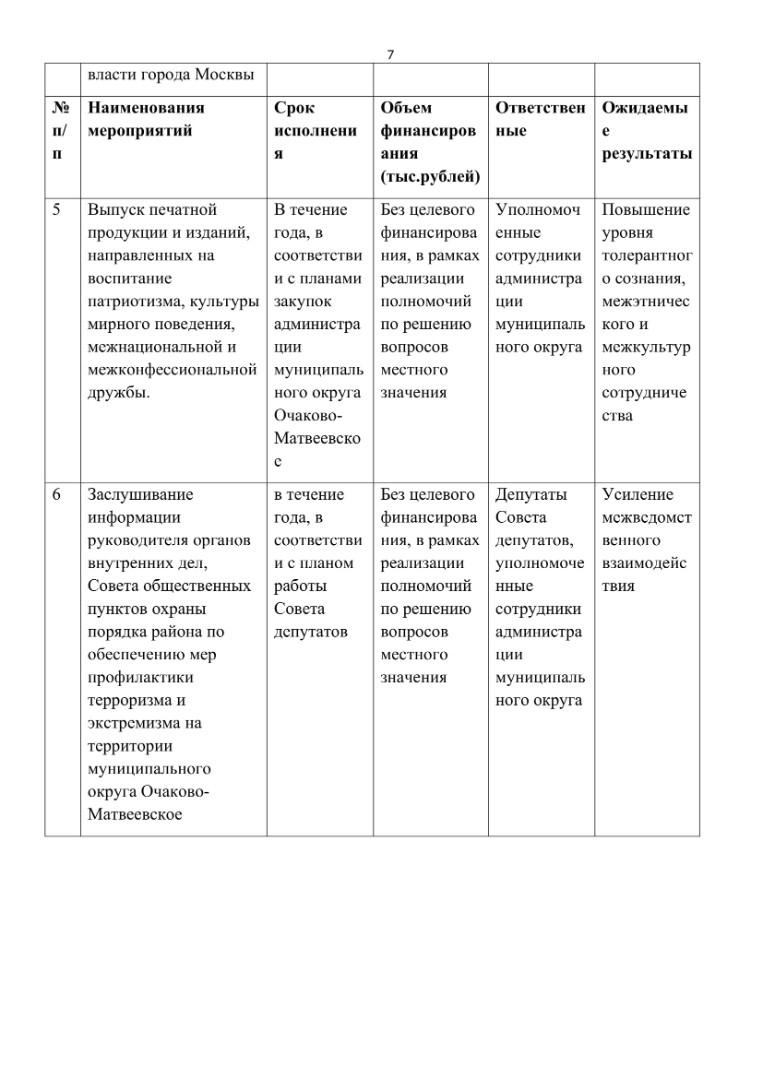 7

| | власти города Москвы | | | | |
|---|---|---|---|---|---|
| № п/п | Наименования мероприятий | Срок исполнения | Объем финансирования (тыс.рублей) | Ответственные | Ожидаемые результаты |
| 5 | Выпуск печатной продукции и изданий, направленных на воспитание патриотизма, культуры мирного поведения, межнациональной и межконфессиональной дружбы. | В течение года, в соответствии с планами закупок администрации муниципального округа Очаково-Матвеевское | Без целевого финансирования, в рамках реализации полномочий по решению вопросов местного значения | Уполномоченные сотрудники администрации муниципального округа | Повышение уровня толерантного сознания, межэтнического и межкультурного сотрудничества |
| 6 | Заслушивание информации руководителя органов внутренних дел, Совета общественных пунктов охраны порядка района по обеспечению мер профилактики терроризма и экстремизма на территории муниципального округа Очаково-Матвеевское | в течение года, в соответствии с планом работы Совета депутатов | Без целевого финансирования, в рамках реализации полномочий по решению вопросов местного значения | Депутаты Совета депутатов, уполномоченные сотрудники администрации муниципального округа | Усиление межведомственного взаимодействия |